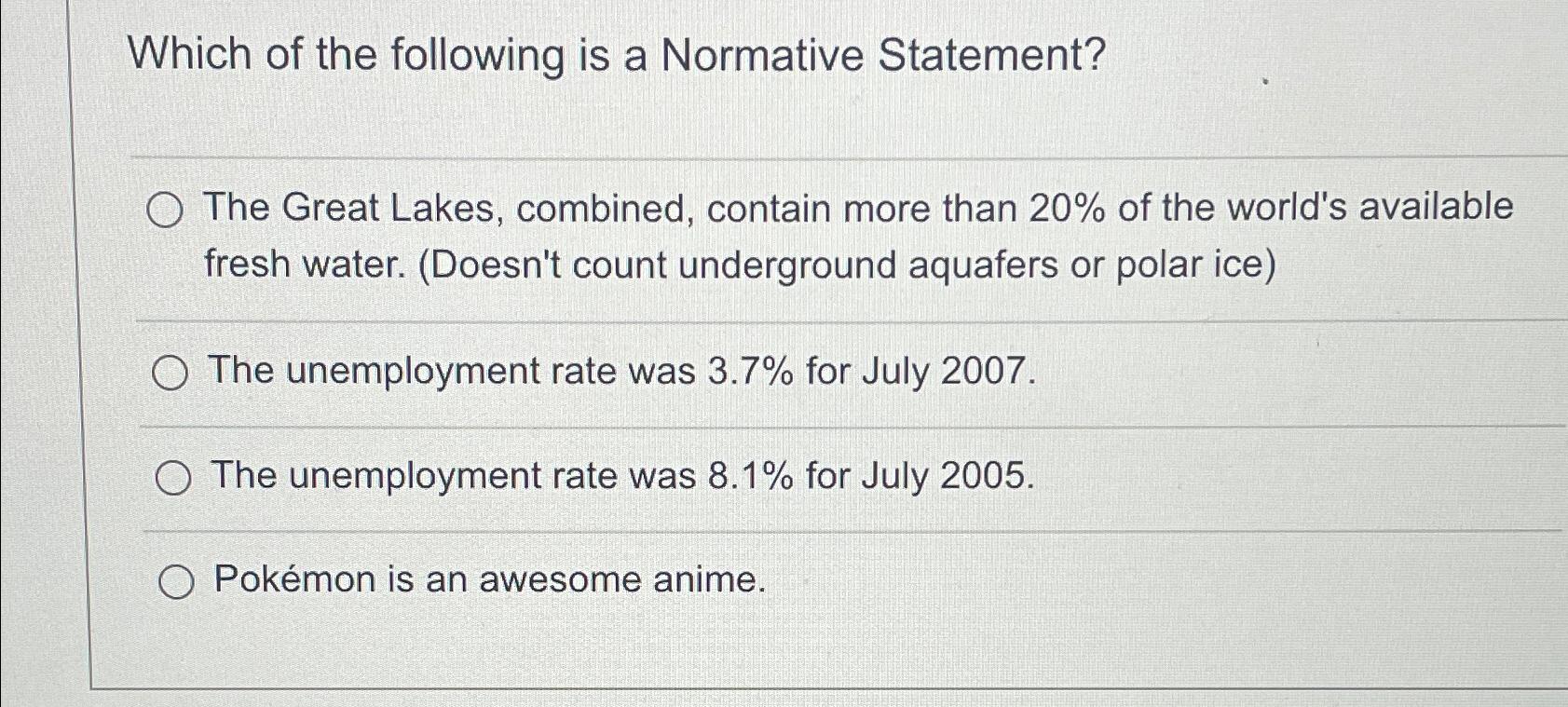 Which of the following is a Normative Statement?

The Great Lakes, combined, contain more than 20% of the world's available fresh water. (Doesn't count underground aquafers or polar ice)

The unemployment rate was 3.7% for July 2007.

The unemployment rate was 8.1% for July 2005.

Pokémon is an awesome anime.